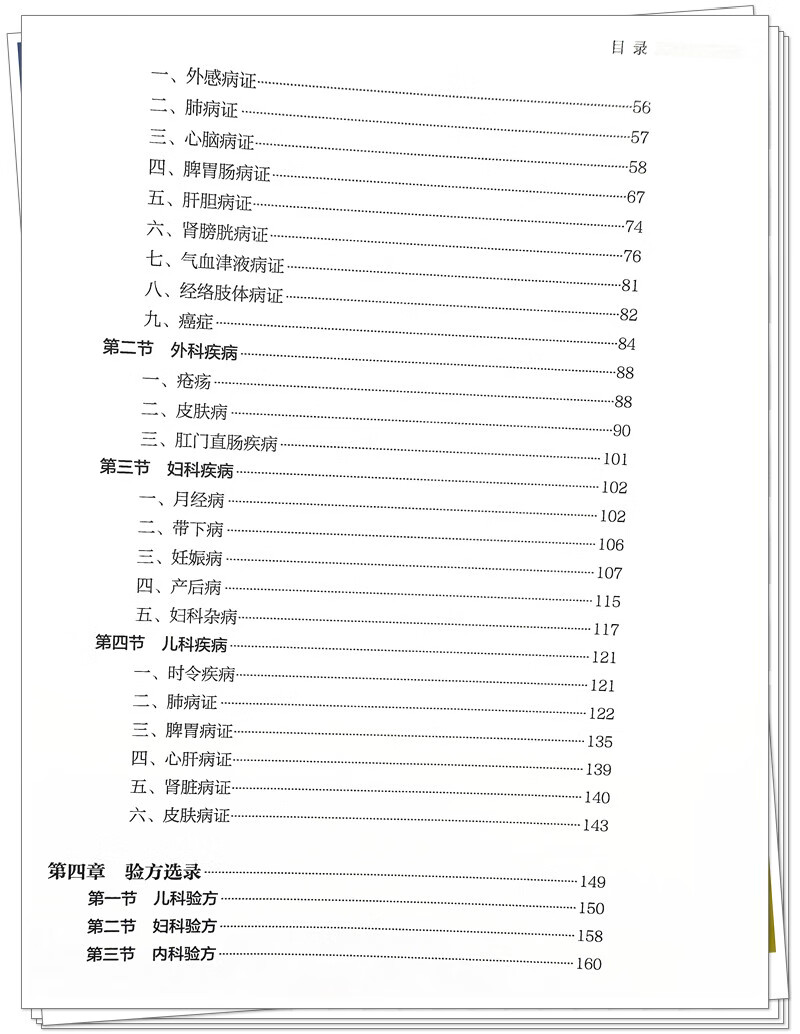 目 录

一、外感病证

二、肺病证 56

三、心脑病证 57

四、脾胃肠病证 58

五、肝胆病证 67

六、肾膀胱病证 74

七、气血津液病证 76

八、经络肢体病证 81

九、癌症 82

第二节 外科疾病 84

一、疮疡 88

二、皮肤病 88

三、肛门直肠疾病 90

第三节 妇科疾病 101

一、月经病 102

二、带下病 102

三、妊娠病 106

四、产后病 107

五、妇科杂病 115

第四节 儿科疾病 117

一、时令疾病 121

二、肺病证 121

三、脾胃病证 122

四、心肝病证 135

五、肾脏病证 139

六、皮肤病证 140

143

第四章 验方选录 149

第一节 儿科验方 150

第二节 妇科验方 158

第三节 内科验方 160